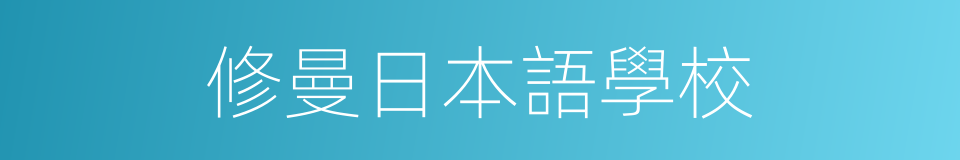 修曼日本語學校